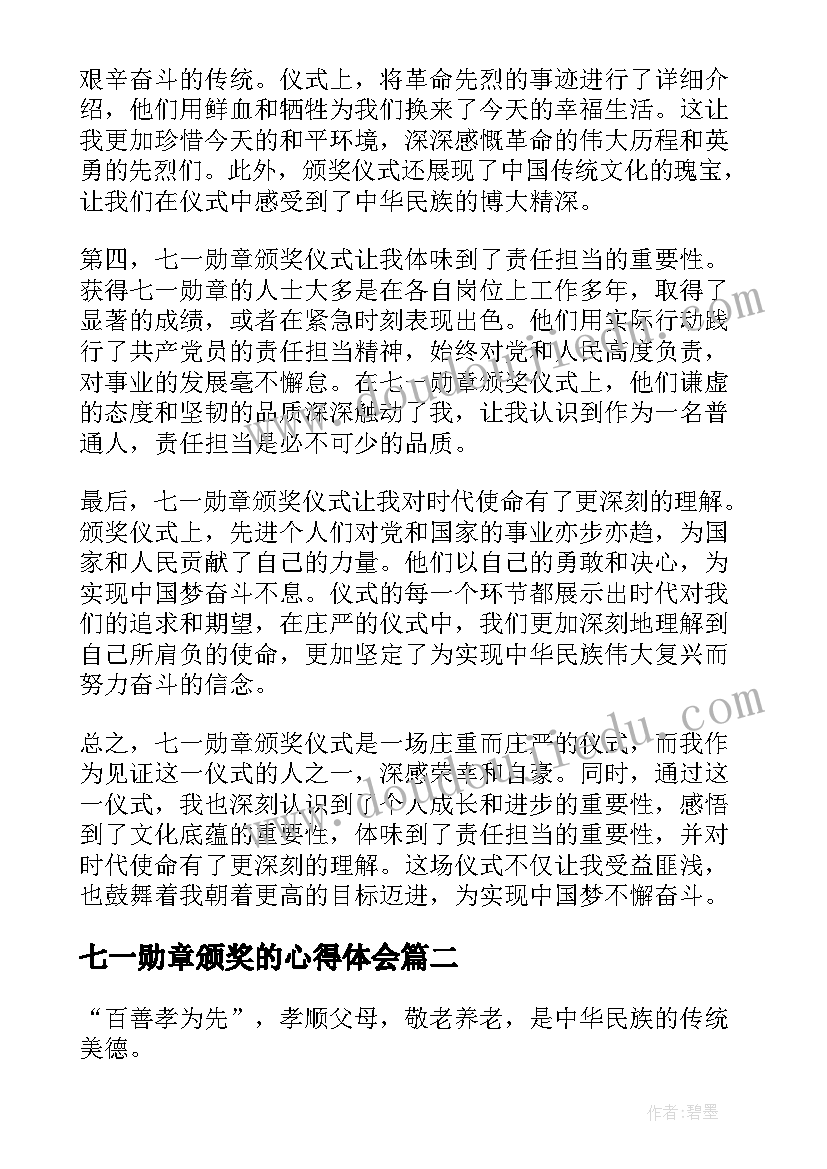 艰辛奋斗的传统。仪式上，将革命先烈的事迹进行了详细介绍，他们用鲜血和牺牲为我们换来了今天的幸福生活。这让我更加珍惜今天的和平环境，深深感慨革命的伟大历程和英勇的先烈们。此外，颁奖仪式还展现了中国传统文化的瑰宝，让我们在仪式中感受到了中华民族的博大精深。

第四，七一勋章颁奖仪式让我体味到了责任担当的重要性。获得七一勋章的人士大多是在各自岗位上工作多年，取得了显著的成绩，或者在紧急时刻表现出色。他们用实际行动践行了共产党员的责任担当精神，始终对党和人民高度负责，对事业的发展毫不懈怠。在七一勋章颁奖仪式上，他们谦虚的态度和坚韧的品质深深触动了我，让我认识到作为一名普通人，责任担当是必不可少的品质。

最后，七一勋章颁奖仪式让我对时代使命有了更深刻的理解。颁奖仪式上，先进个人们对党和国家的事业亦步亦趋，为国家和人民贡献了自己的力量。他们以自己的勇敢和决心，为实现中国梦奋斗不息。仪式的每一个环节都展示出时代对我们的追求和期望，在庄严的仪式中，我们更加深刻地理解到自己所肩负的使命，更加坚定了为实现中华民族伟大复兴而努力奋斗的信念。

总之，七一勋章颁奖仪式是一场庄重而庄严的仪式，而我作为见证这一仪式的人之一，深感荣幸和自豪。同时，通过这一仪式，我也深刻认识到了个人成长和进步的重要性，感悟到了文化底蕴的重要性，体味到了责任担当的重要性，并对时代使命有了更深刻的理解。这场仪式不仅让我受益匪浅，也鼓舞着我朝着更高的目标迈进，为实现中国梦不懈奋斗。

七一勋章颁奖的心得体会篇二

“百善孝为先”，孝顺父母，敬老养老，是中华民族的传统美德。

作者:碧墨